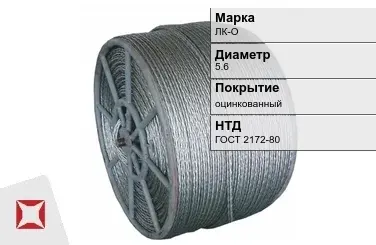 Марка
ЛК-О

Диаметр
5.6

Покрытие
оцинкованный

НТД
ГОСТ 2172-80